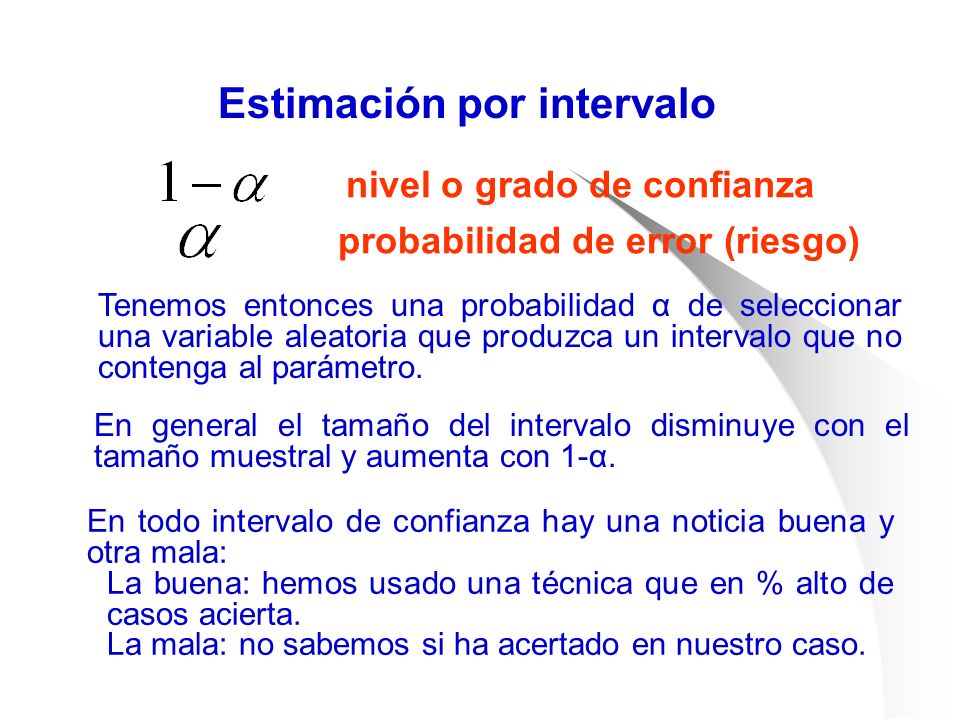 Estimación por intervalo

$1-\alpha$ nivel o grado de confianza

$\alpha$ probabilidad de error (riesgo)

Tenemos entonces una probabilidad α de seleccionar una variable aleatoria que produzca un intervalo que no contenga al parámetro.

En general el tamaño del intervalo disminuye con el tamaño muestral y aumenta con 1-α.

En todo intervalo de confianza hay una noticia buena y otra mala:
La buena: hemos usado una técnica que en % alto de casos acierta.
La mala: no sabemos si ha acertado en nuestro caso.